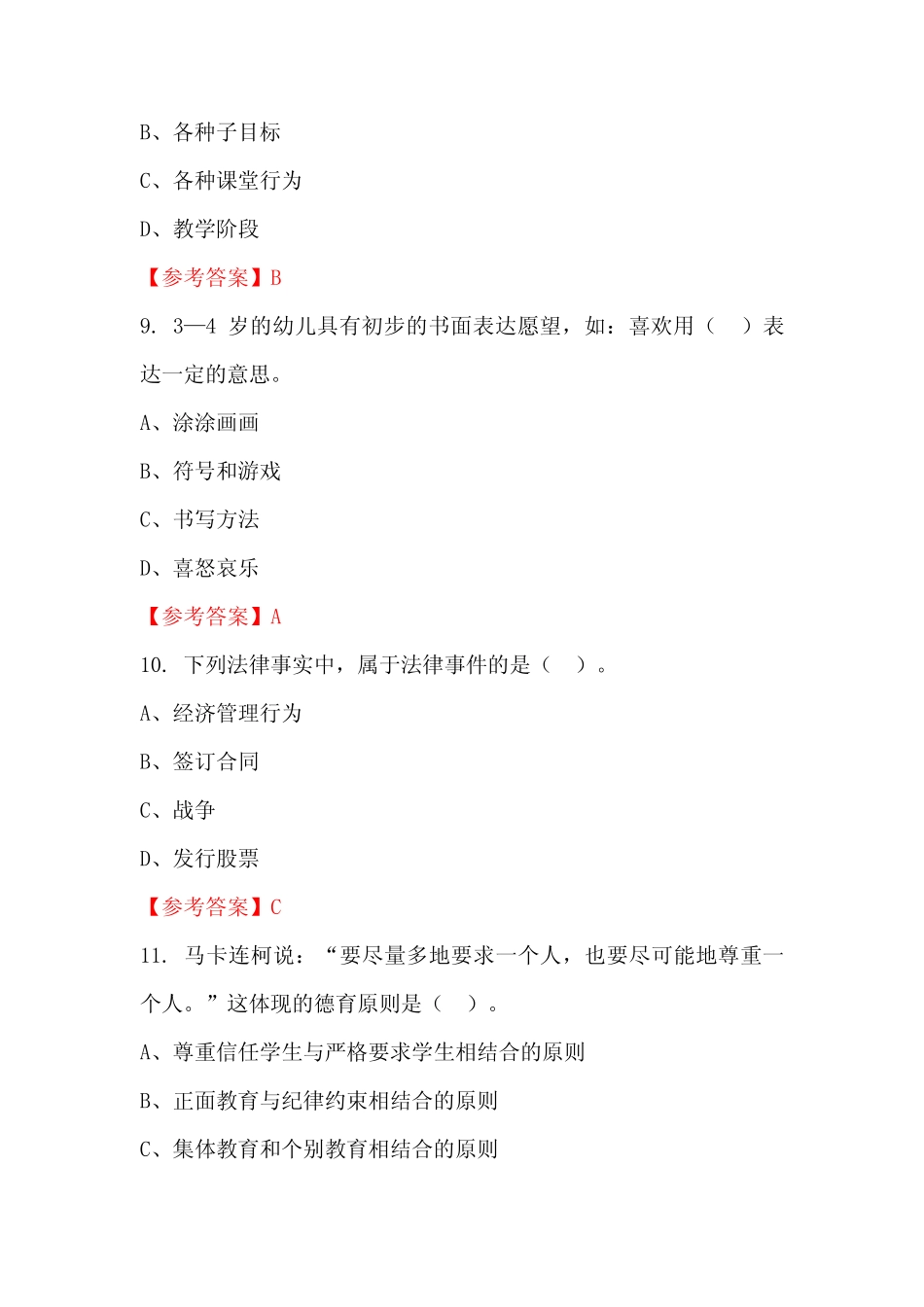 B、各种子目标

C、各种课堂行为

D、教学阶段

【参考答案】B

9. 3—4 岁的幼儿具有初步的书面表达愿望，如：喜欢用（ ）表达一定的意思。

A、涂涂画画

B、符号和游戏

C、书写方法

D、喜怒哀乐

【参考答案】A

10. 下列法律事实中，属于法律事件的是（ ）。

A、经济管理行为

B、签订合同

C、战争

D、发行股票

【参考答案】C

11. 马卡连柯说：“要尽量多地要求一个人，也要尽可能地尊重一个人。”这体现的德育原则是（ ）。

A、尊重信任学生与严格要求学生相结合的原则

B、正面教育与纪律约束相结合的原则

C、集体教育和个别教育相结合的原则